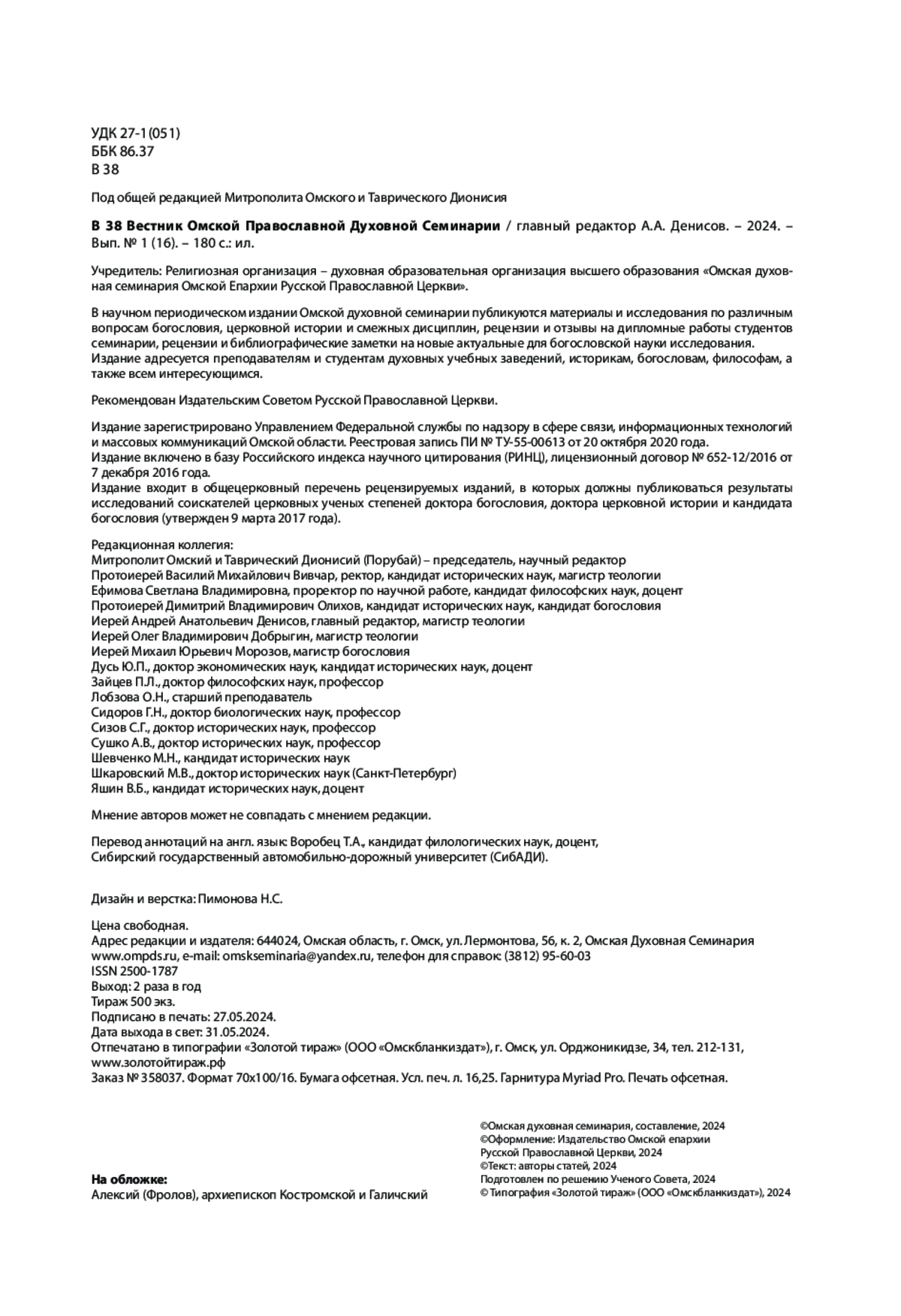 УДК 27-1(051)
ББК 86.37
В 38

Под общей редакцией Митрополита Омского и Таврического Дионисия

В 38 Вестник Омской Православной Духовной Семинарии / главный редактор А.А. Денисов. – 2024. – Вып. № 1 (16). – 180 с.: ил.

Учредитель: Религиозная организация – духовная образовательная организация высшего образования «Омская духовная семинария Омской Епархии Русской Православной Церкви».

В научном периодическом издании Омской духовной семинарии публикуются материалы и исследования по различным вопросам богословия, церковной истории и смежных дисциплин, рецензии и отзывы на дипломные работы студентов семинарии, рецензии и библиографические заметки на новые актуальные для богословской науки исследования.
Издание адресуется преподавателям и студентам духовных учебных заведений, историкам, богословам, философам, а также всем интересующимся.

Рекомендован Издательским Советом Русской Православной Церкви.

Издание зарегистрировано Управлением Федеральной службы по надзору в сфере связи, информационных технологий и массовых коммуникаций Омской области. Реестровая запись ПИ № ТУ-55-00613 от 20 октября 2020 года.
Издание включено в базу Российского индекса научного цитирования (РИНЦ), лицензионный договор № 652-12/2016 от 7 декабря 2016 года.
Издание входит в общецерковный перечень рецензируемых изданий, в которых должны публиковаться результаты исследований соискателей церковных ученых степеней доктора богословия, доктора церковной истории и кандидата богословия (утвержден 9 марта 2017 года).

Редакционная коллегия:
Митрополит Омский и Таврический Дионисий (Порубай) – председатель, научный редактор
Протоиерей Василий Михайлович Вивчар, ректор, кандидат исторических наук, магистр теологии
Ефимова Светлана Владимировна, проректор по научной работе, кандидат философских наук, доцент
Протоиерей Димитрий Владимирович Олихов, кандидат исторических наук, кандидат богословия
Иерей Андрей Анатольевич Денисов, главный редактор, магистр теологии
Иерей Олег Владимирович Добрыгин, магистр теологии
Иерей Михаил Юрьевич Морозов, магистр богословия
Дусь Ю.П., доктор экономических наук, кандидат исторических наук, доцент
Зайцев П.Л., доктор философских наук, профессор
Лобзова О.Н., старший преподаватель
Сидоров Г.Н., доктор биологических наук, профессор
Сизов С.Г., доктор исторических наук, профессор
Сушко А.В., доктор исторических наук, профессор
Шевченко М.Н., кандидат исторических наук
Шкаровский М.В., доктор исторических наук (Санкт-Петербург)
Яшин В.Б., кандидат исторических наук, доцент

Мнение авторов может не совпадать с мнением редакции.

Перевод аннотаций на англ. язык: Воробец Т.А., кандидат филологических наук, доцент, Сибирский государственный автомобильно-дорожный университет (СибАДИ).

Дизайн и верстка: Пимонова Н.С.

Цена свободная.
Адрес редакции и издателя: 644024, Омская область, г. Омск, ул. Лермонтова, 56, к. 2, Омская Духовная Семинария
www.ompds.ru, e-mail: omskseminaria@yandex.ru, телефон для справок: (3812) 95-60-03
ISSN 2500-1787
Выход: 2 раза в год
Тираж 500 экз.
Подписано в печать: 27.05.2024.
Дата выхода в свет: 31.05.2024.
Отпечатано в типографии «Золотой тираж» (ООО «Омскбланкиздат»), г. Омск, ул. Орджоникидзе, 34, тел. 212-131, www.золотойтираж.рф
Заказ № 358037. Формат 70х100/16. Бумага офсетная. Усл. печ. л. 16,25. Гарнитура Myriad Pro. Печать офсетная.

На обложке:
Алексий (Фролов), архиепископ Костромской и Галичский

©Омская духовная семинария, составление, 2024
©Оформление: Издательство Омской епархии Русской Православной Церкви, 2024
©Текст: авторы статей, 2024
Подготовлен по решению Ученого Совета, 2024
© Типография «Золотой тираж» (ООО «Омскбланкиздат»), 2024